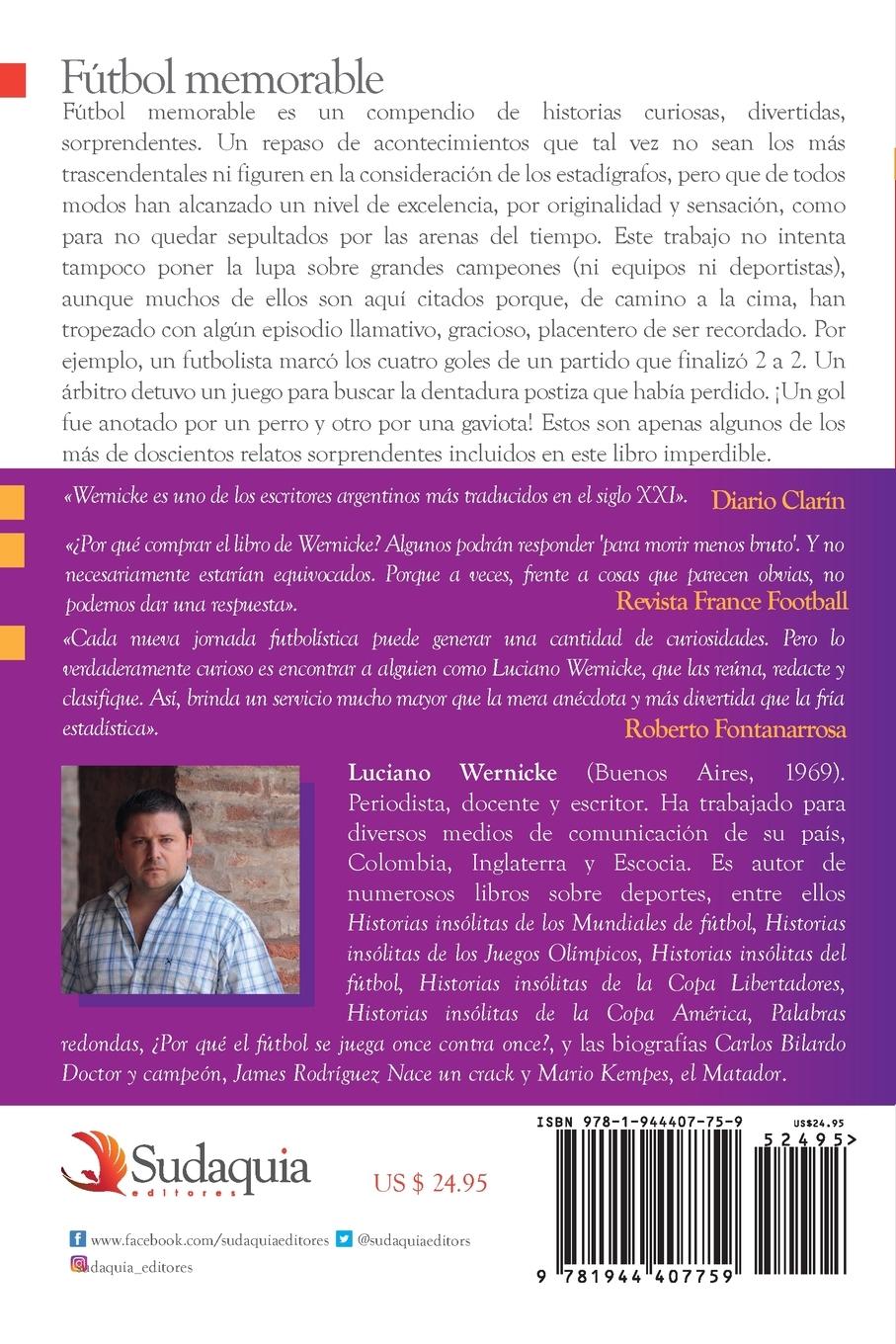 Fútbol memorable

Fútbol memorable es un compendio de historias curiosas, divertidas, sorprendentes. Un repaso de acontecimientos que tal vez no sean los más trascendentales ni figuren en la consideración de los estadígrafos, pero que de todos modos han alcanzado un nivel de excelencia, por originalidad y sensación, como para no quedar sepultados por las arenas del tiempo. Este trabajo no intenta tampoco poner la lupa sobre grandes campeones (ni equipos ni deportistas), aunque muchos de ellos son aquí citados porque, de camino a la cima, han tropezado con algún episodio llamativo, gracioso, placentero de ser recordado. Por ejemplo, un futbolista marcó los cuatro goles de un partido que finalizó 2 a 2. Un árbitro detuvo un juego para buscar la dentadura postiza que había perdido. ¡Un gol fue anotado por un perro y otro por una gaviota! Estos son apenas algunos de los más de doscientos relatos sorprendentes incluidos en este libro imperdible.

«Wernicke es uno de los escritores argentinos más traducidos en el siglo XXI». Diario Clarín

«¿Por qué comprar el libro de Wernicke? Algunos podrán responder 'para morir menos bruto'. Y no necesariamente estarían equivocados. Porque a veces, frente a cosas que parecen obvias, no podemos dar una respuesta». Revista France Football

«Cada nueva jornada futbolística puede generar una cantidad de curiosidades. Pero lo verdaderamente curioso es encontrar a alguien como Luciano Wernicke, que las reúna, redacte y clasifique. Así, brinda un servicio mucho mayor que la mera anécdota y más divertida que la fría estadística». Roberto Fontanarrosa

Luciano Wernicke (Buenos Aires, 1969). Periodista, docente y escritor. Ha trabajado para diversos medios de comunicación de su país, Colombia, Inglaterra y Escocia. Es autor de numerosos libros sobre deportes, entre ellos Historias insólitas de los Mundiales de fútbol, Historias insólitas de los Juegos Olímpicos, Historias insólitas del fútbol, Historias insólitas de la Copa Libertadores, Historias insólitas de la Copa América, Palabras redondas, ¿Por qué el fútbol se juega once contra once?, y las biografías Carlos Bilardo Doctor y campeón, James Rodríguez Nace un crack y Mario Kempes, el Matador.

Sudaquia editores

US $ 24.95

www.facebook.com/sudaquiaeditores @sudaquiaeditors
sudaquia_editores

ISBN 978-1-944407-75-9
US$24.95
52495>
9 781944 407759